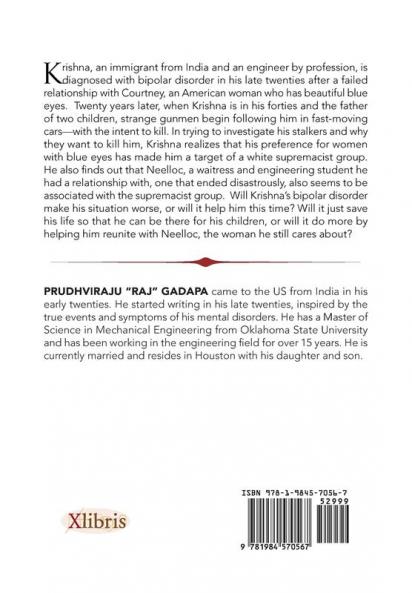 Krishna, an immigrant from India and an engineer by profession, is diagnosed with bipolar disorder in his late twenties after a failed relationship with Courtney, an American woman who has beautiful blue eyes. Twenty years later, when Krishna is in his forties and the father of two children, strange gunmen begin following him in fast-moving cars—with the intent to kill. In trying to investigate his stalkers and why they want to kill him, Krishna realizes that his preference for women with blue eyes has made him a target of a white supremacist group. He also finds out that Neelloc, a waitress and engineering student he had a relationship with, one that ended disastrously, also seems to be associated with the supremacist group. Will Krishna's bipolar disorder make his situation worse, or will it help him this time? Will it just save his life so that he can be there for his children, or will it do more by helping him reunite with Neelloc, the woman he still cares about?

PRUDHVIRAJU "RAJ" GADAPA came to the US from India in his early twenties. He started writing in his late twenties, inspired by the true events and symptoms of his mental disorders. He has a Master of Science in Mechanical Engineering from Oklahoma State University and has been working in the engineering field for over 15 years. He is currently married and resides in Houston with his daughter and son.

Xlibris

ISBN 978-1-9845-7056-7

52999

9 781984 570567